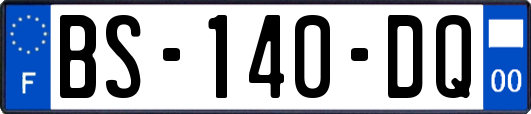 F

BS-140-DQ

00